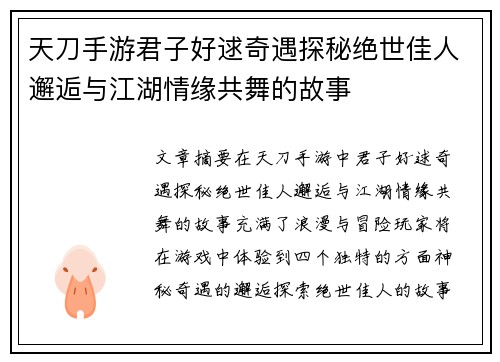 天刀手游君子好逑奇遇探秘绝世佳人邂逅与江湖情缘共舞的故事

文章摘要在天刀手游中君子好逑奇遇探秘绝世佳人邂逅与江湖情缘共舞的故事充满了浪漫与冒险玩家将在游戏中体验到四个独特的方面神秘奇遇的邂逅探索绝世佳人的故事